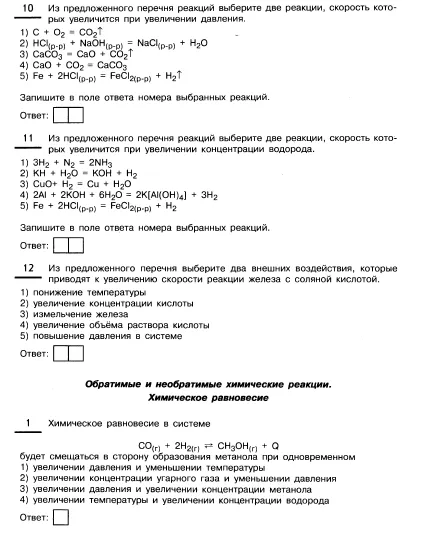 10 Из предложенного перечня реакций выберите две реакции, скорость которых увеличится при увеличении давления.

1) $C + O_2 = CO_2\uparrow$
2) $HCl_{(р-р)} + NaOH_{(р-р)} = NaCl_{(р-р)} + H_2O$
3) $CaCO_3 = CaO + CO_2\uparrow$
4) $CaO + CO_2 = CaCO_3$
5) $Fe + 2HCl_{(р-р)} = FeCl_{2(р-р)} + H_2\uparrow$

Запишите в поле ответа номера выбранных реакций.

Ответ:

11 Из предложенного перечня реакций выберите две реакции, скорость которых увеличится при увеличении концентрации водорода.

1) $3H_2 + N_2 = 2NH_3$
2) $KH + H_2O = KOH + H_2$
3) $CuO + H_2 = Cu + H_2O$
4) $2Al + 2KOH + 6H_2O = 2K[Al(OH)_4] + 3H_2$
5) $Fe + 2HCl_{(р-р)} = FeCl_{2(р-р)} + H_2$

Запишите в поле ответа номера выбранных реакций.

Ответ:

12 Из предложенного перечня выберите два внешних воздействия, которые приводят к увеличению скорости реакции железа с соляной кислотой.

1) понижение температуры
2) увеличение концентрации кислоты
3) измельчение железа
4) увеличение объёма раствора кислоты
5) повышение давления в системе

Ответ:

Обратимые и необратимые химические реакции.
Химическое равновесие

1 Химическое равновесие в системе

$CO_{(г)} + 2H_{2(г)} \rightleftarrows CH_3OH_{(г)} + Q$

будет смещаться в сторону образования метанола при одновременном
1) увеличении давления и уменьшении температуры
2) увеличении концентрации угарного газа и уменьшении давления
3) увеличении давления и увеличении концентрации метанола
4) увеличении температуры и увеличении концентрации водорода

Ответ: